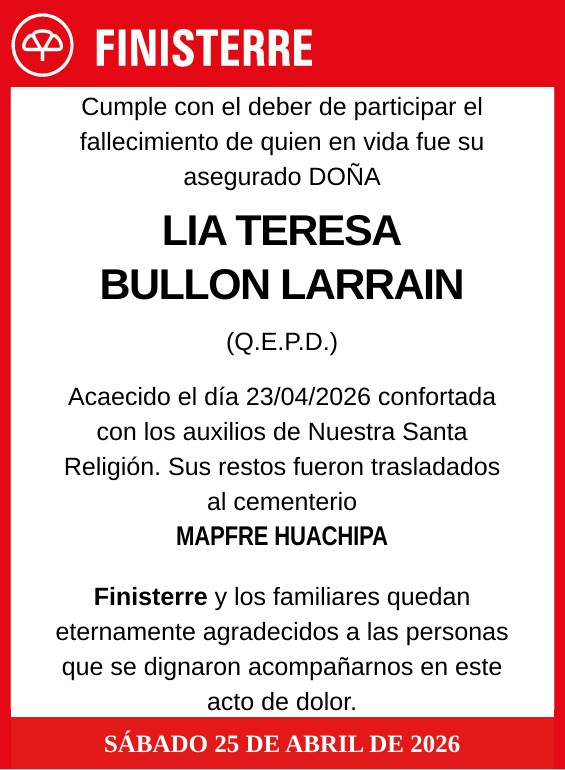 FINISTERRE

Cumple con el deber de participar el fallecimiento de quien en vida fue su asegurado DOÑA

LIA TERESA BULLON LARRAIN

(Q.E.P.D.)

Acaecido el día 23/04/2026 confortada con los auxilios de Nuestra Santa Religión. Sus restos fueron trasladados al cementerio
MAPFRE HUACHIPA

Finisterre y los familiares quedan eternamente agradecidos a las personas que se dignaron acompañarnos en este acto de dolor.

SÁBADO 25 DE ABRIL DE 2026